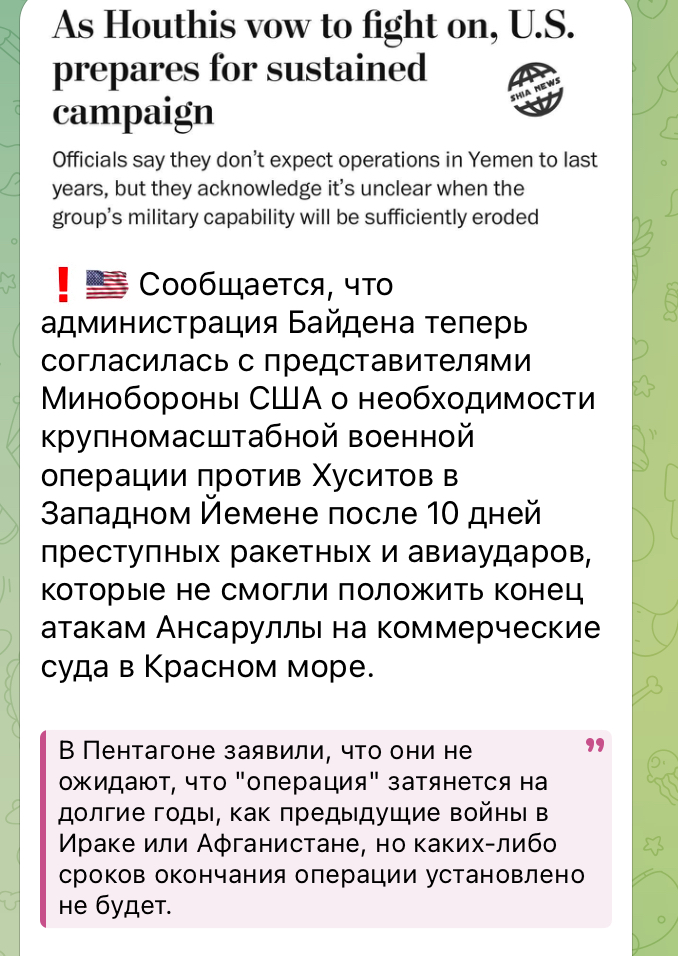 As Houthis vow to fight on, U.S. prepares for sustained campaign

SHIA NEWS

Officials say they don't expect operations in Yemen to last years, but they acknowledge it's unclear when the group's military capability will be sufficiently eroded

❗🇺🇸 Сообщается, что администрация Байдена теперь согласилась с представителями Минобороны США о необходимости крупномасштабной военной операции против Хуситов в Западном Йемене после 10 дней преступных ракетных и авиаударов, которые не смогли положить конец атакам Ансаруллы на коммерческие суда в Красном море.

В Пентагоне заявили, что они не ожидают, что "операция" затянется на долгие годы, как предыдущие войны в Ираке или Афганистане, но каких-либо сроков окончания операции установлено не будет.